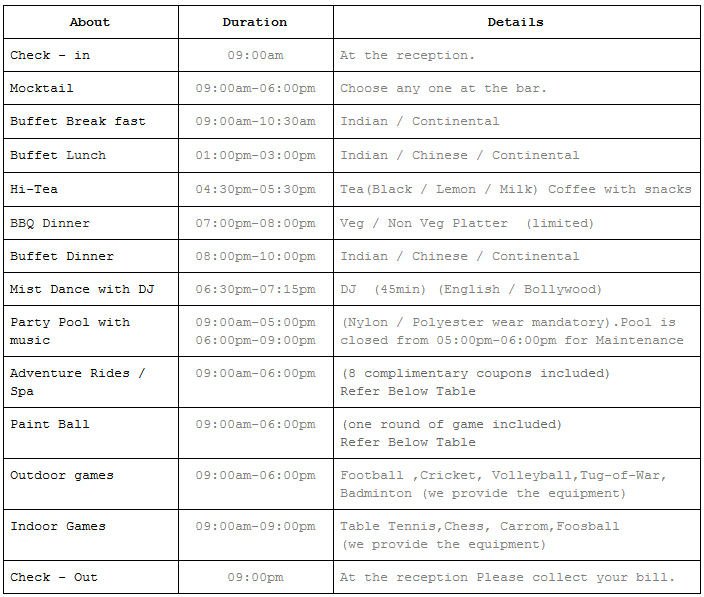 | About | Duration | Details |
|---|---|---|
| Check - in | 09:00am | At the reception. |
| Mocktail | 09:00am-06:00pm | Choose any one at the bar. |
| Buffet Break fast | 09:00am-10:30am | Indian / Continental |
| Buffet Lunch | 01:00pm-03:00pm | Indian / Chinese / Continental |
| Hi-Tea | 04:30pm-05:30pm | Tea(Black / Lemon / Milk) Coffee with snacks |
| BBQ Dinner | 07:00pm-08:00pm | Veg / Non Veg Platter (limited) |
| Buffet Dinner | 08:00pm-10:00pm | Indian / Chinese / Continental |
| Mist Dance with DJ | 06:30pm-07:15pm | DJ (45min) (English / Bollywood) |
| Party Pool with music | 09:00am-05:00pm 06:00pm-09:00pm | (Nylon / Polyester wear mandatory).Pool is closed from 05:00pm-06:00pm for Maintenance |
| Adventure Rides / Spa | 09:00am-06:00pm | (8 complimentary coupons included) Refer Below Table |
| Paint Ball | 09:00am-06:00pm | (one round of game included) Refer Below Table |
| Outdoor games | 09:00am-06:00pm | Football ,Cricket, Volleyball,Tug-of-War, Badminton (we provide the equipment) |
| Indoor Games | 09:00am-09:00pm | Table Tennis,Chess, Carrom,Foosball (we provide the equipment) |
| Check - Out | 09:00pm | At the reception Please collect your bill. |